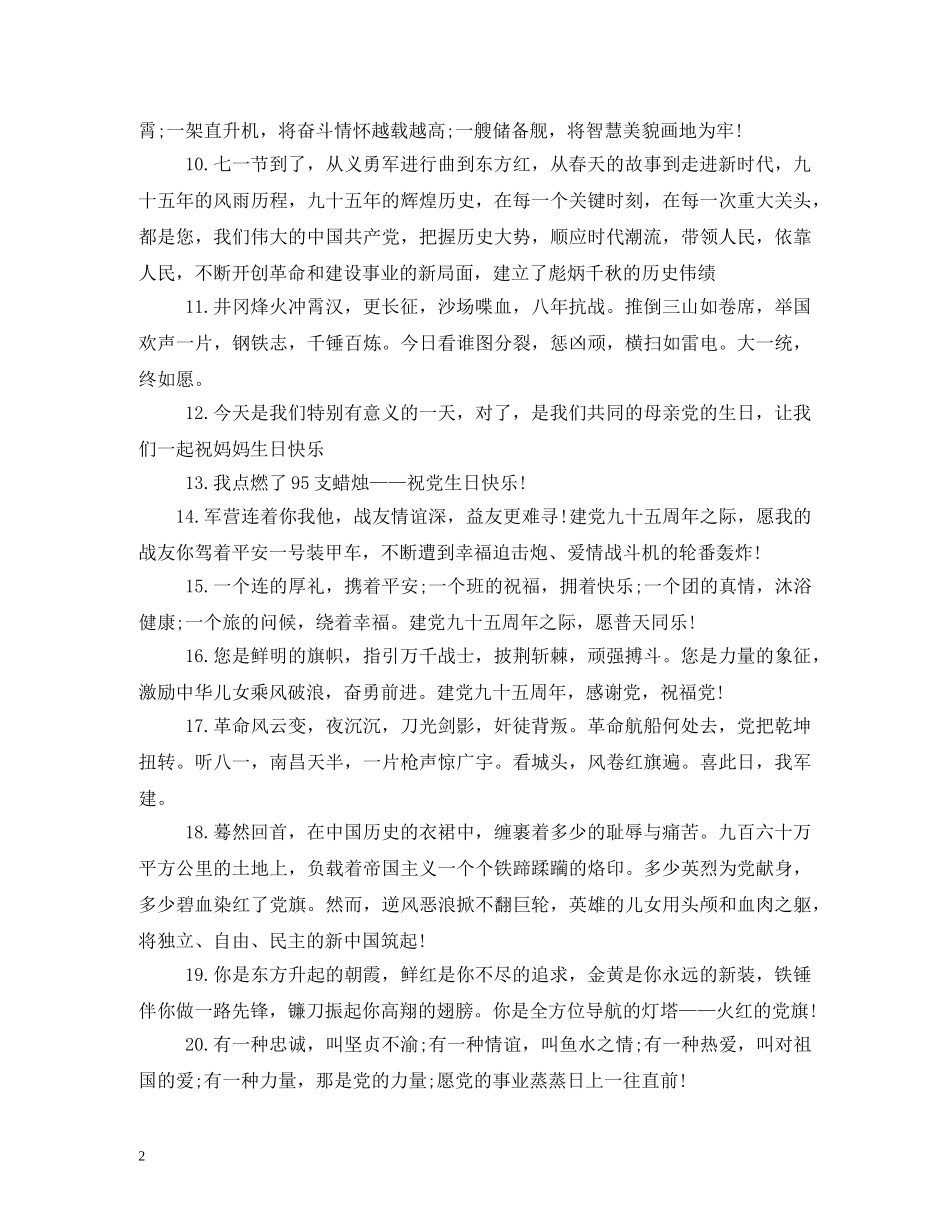 霄;一架直升机，将奋斗情怀越载越高;一艘储备舰，将智慧美貌画地为牢!

10.七一节到了，从义勇军进行曲到东方红，从春天的故事到走进新时代，九十五年的风雨历程，九十五年的辉煌历史，在每一个关键时刻，在每一次重大关头，都是您，我们伟大的中国共产党，把握历史大势，顺应时代潮流，带领人民，依靠人民，不断开创革命和建设事业的新局面，建立了彪炳千秋的历史伟绩

11.井冈烽火冲霄汉，更长征，沙场喋血，八年抗战。推倒三山如卷席，举国欢声一片，钢铁志，千锤百炼。今日看谁图分裂，惩凶顽，横扫如雷电。大一统，终如愿。

12.今天是我们特别有意义的一天，对了，是我们共同的母亲党的生日，让我们一起祝妈妈生日快乐

13.我点燃了95支蜡烛——祝党生日快乐!

14.军营连着你我他，战友情谊深，益友更难寻!建党九十五周年之际，愿我的战友你驾着平安一号装甲车，不断遭到幸福迫击炮、爱情战斗机的轮番轰炸!

15.一个连的厚礼，携着平安;一个班的祝福，拥着快乐;一个团的真情，沐浴健康;一个旅的问候，绕着幸福。建党九十五周年之际，愿普天同乐!

16.您是鲜明的旗帜，指引万千战士，披荆斩棘，顽强搏斗。您是力量的象征，激励中华儿女乘风破浪，奋勇前进。建党九十五周年，感谢党，祝福党!

17.革命风云变，夜沉沉，刀光剑影，奸徒背叛。革命航船何处去，党把乾坤扭转。听八一，南昌天半，一片枪声惊广宇。看城头，风卷红旗遍。喜此日，我军建。

18.蓦然回首，在中国历史的衣裙中，缠裹着多少的耻辱与痛苦。九百六十万平方公里的土地上，负载着帝国主义一个个铁蹄蹂躏的烙印。多少英烈为党献身，多少碧血染红了党旗。然而，逆风恶浪掀不翻巨轮，英雄的儿女用头颅和血肉之躯，将独立、自由、民主的新中国筑起!

19.你是东方升起的朝霞，鲜红是你不尽的追求，金黄是你永远的新装，铁锤伴你做一路先锋，镰刀振起你高翔的翅膀。你是全方位导航的灯塔——火红的党旗!

20.有一种忠诚，叫坚贞不渝;有一种情谊，叫鱼水之情;有一种热爱，叫对祖国的爱;有一种力量，那是党的力量;愿党的事业蒸蒸日上一往直前!

2